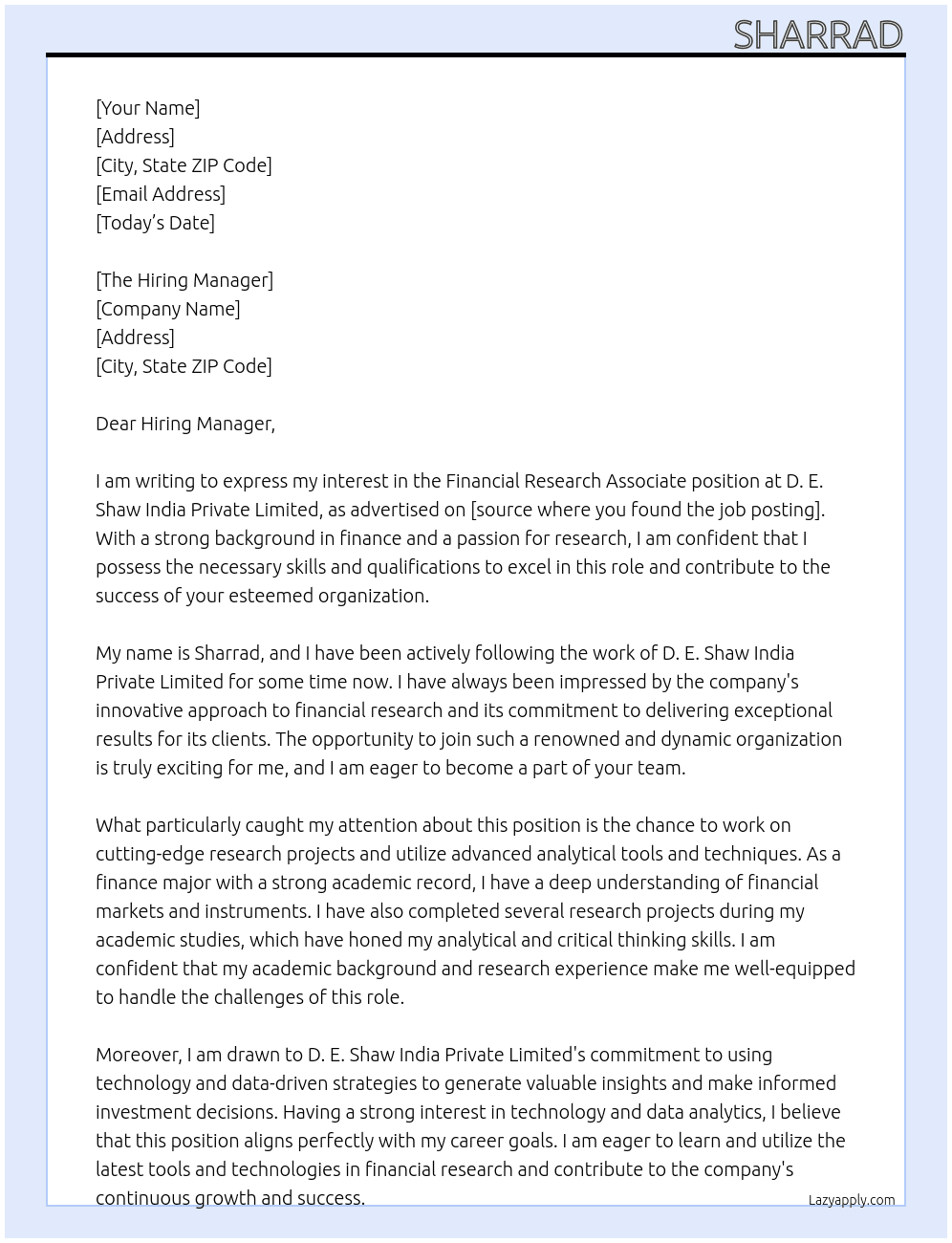 SHARRAD

[Your Name]
[Address]
[City, State ZIP Code]
[Email Address]
[Today's Date]

[The Hiring Manager]
[Company Name]
[Address]
[City, State ZIP Code]

Dear Hiring Manager,

I am writing to express my interest in the Financial Research Associate position at D. E. Shaw India Private Limited, as advertised on [source where you found the job posting]. With a strong background in finance and a passion for research, I am confident that I possess the necessary skills and qualifications to excel in this role and contribute to the success of your esteemed organization.

My name is Sharrad, and I have been actively following the work of D. E. Shaw India Private Limited for some time now. I have always been impressed by the company's innovative approach to financial research and its commitment to delivering exceptional results for its clients. The opportunity to join such a renowned and dynamic organization is truly exciting for me, and I am eager to become a part of your team.

What particularly caught my attention about this position is the chance to work on cutting-edge research projects and utilize advanced analytical tools and techniques. As a finance major with a strong academic record, I have a deep understanding of financial markets and instruments. I have also completed several research projects during my academic studies, which have honed my analytical and critical thinking skills. I am confident that my academic background and research experience make me well-equipped to handle the challenges of this role.

Moreover, I am drawn to D. E. Shaw India Private Limited's commitment to using technology and data-driven strategies to generate valuable insights and make informed investment decisions. Having a strong interest in technology and data analytics, I believe that this position aligns perfectly with my career goals. I am eager to learn and utilize the latest tools and technologies in financial research and contribute to the company's continuous growth and success.

Lazyapply.com